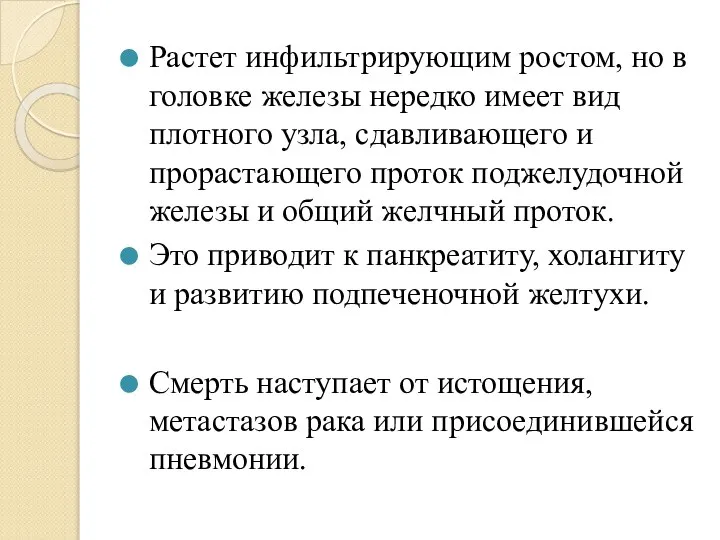 Растет инфильтрирующим ростом, но в головке железы нередко имеет вид плотного узла, сдавливающего и прорастающего проток поджелудочной железы и общий желчный проток.

Это приводит к панкреатиту, холангиту и развитию подпеченочной желтухи.

Смерть наступает от истощения, метастазов рака или присоединившейся пневмонии.